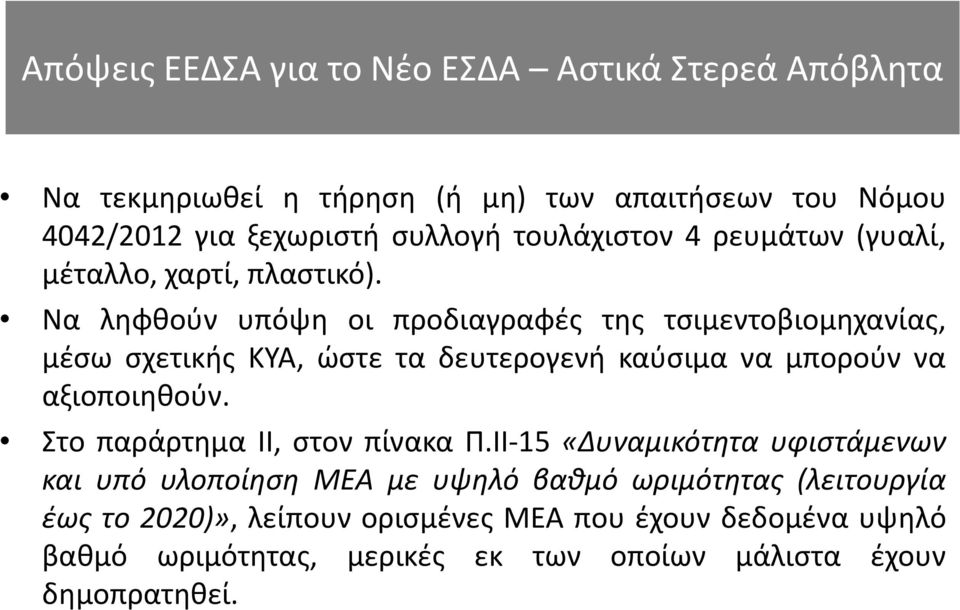 Απόψεις ΕΕΔΣΑ για το Νέο ΕΣΔΑ – Αστικά Στερεά Απόβλητα

• Να τεκμηριωθεί η τήρηση (ή μη) των απαιτήσεων του Νόμου 4042/2012 για ξεχωριστή συλλογή τουλάχιστον 4 ρευμάτων (γυαλί, μέταλλο, χαρτί, πλαστικό).

• Να ληφθούν υπόψη οι προδιαγραφές της τσιμεντοβιομηχανίας, μέσω σχετικής ΚΥΑ, ώστε τα δευτερογενή καύσιμα να μπορούν να αξιοποιηθούν.

• Στο παράρτημα ΙΙ, στον πίνακα Π.ΙΙ-15 «Δυναμικότητα υφιστάμενων και υπό υλοποίηση ΜΕΑ με υψηλό βαθμό ωριμότητας (λειτουργία έως το 2020)», λείπουν ορισμένες ΜΕΑ που έχουν δεδομένα υψηλό βαθμό ωριμότητας, μερικές εκ των οποίων μάλιστα έχουν δημοπρατηθεί.